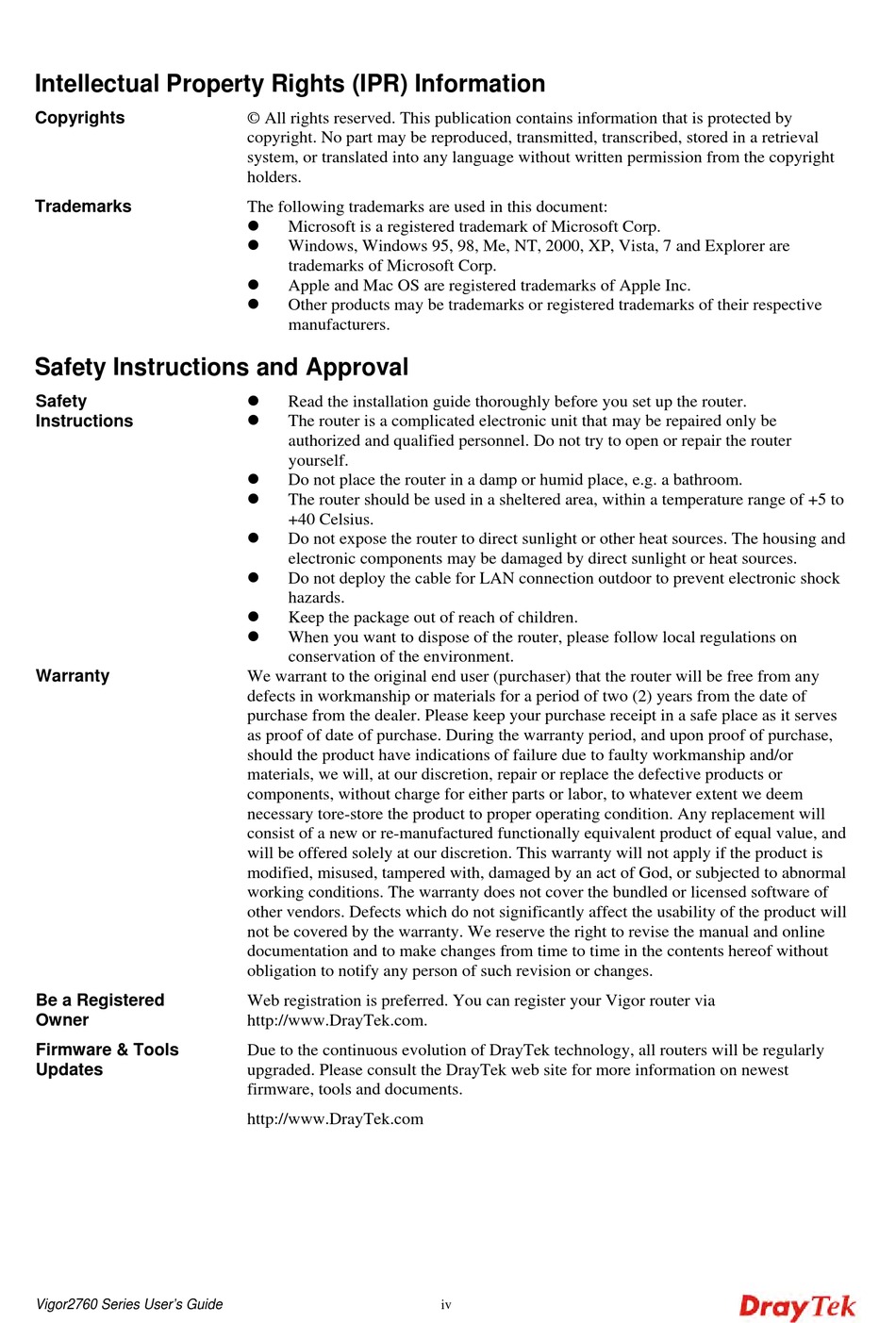 Intellectual Property Rights (IPR) Information

Copyrights

© All rights reserved. This publication contains information that is protected by copyright. No part may be reproduced, transmitted, transcribed, stored in a retrieval system, or translated into any language without written permission from the copyright holders.

Trademarks

The following trademarks are used in this document:
- Microsoft is a registered trademark of Microsoft Corp.
- Windows, Windows 95, 98, Me, NT, 2000, XP, Vista, 7 and Explorer are trademarks of Microsoft Corp.
- Apple and Mac OS are registered trademarks of Apple Inc.
- Other products may be trademarks or registered trademarks of their respective manufacturers.

Safety Instructions and Approval

Safety Instructions

- Read the installation guide thoroughly before you set up the router.
- The router is a complicated electronic unit that may be repaired only be authorized and qualified personnel. Do not try to open or repair the router yourself.
- Do not place the router in a damp or humid place, e.g. a bathroom.
- The router should be used in a sheltered area, within a temperature range of +5 to +40 Celsius.
- Do not expose the router to direct sunlight or other heat sources. The housing and electronic components may be damaged by direct sunlight or heat sources.
- Do not deploy the cable for LAN connection outdoor to prevent electronic shock hazards.
- Keep the package out of reach of children.
- When you want to dispose of the router, please follow local regulations on conservation of the environment.

Warranty

We warrant to the original end user (purchaser) that the router will be free from any defects in workmanship or materials for a period of two (2) years from the date of purchase from the dealer. Please keep your purchase receipt in a safe place as it serves as proof of date of purchase. During the warranty period, and upon proof of purchase, should the product have indications of failure due to faulty workmanship and/or materials, we will, at our discretion, repair or replace the defective products or components, without charge for either parts or labor, to whatever extent we deem necessary tore-store the product to proper operating condition. Any replacement will consist of a new or re-manufactured functionally equivalent product of equal value, and will be offered solely at our discretion. This warranty will not apply if the product is modified, misused, tampered with, damaged by an act of God, or subjected to abnormal working conditions. The warranty does not cover the bundled or licensed software of other vendors. Defects which do not significantly affect the usability of the product will not be covered by the warranty. We reserve the right to revise the manual and online documentation and to make changes from time to time in the contents hereof without obligation to notify any person of such revision or changes.

Be a Registered Owner

Web registration is preferred. You can register your Vigor router via http://www.DrayTek.com.

Firmware & Tools Updates

Due to the continuous evolution of DrayTek technology, all routers will be regularly upgraded. Please consult the DrayTek web site for more information on newest firmware, tools and documents.

http://www.DrayTek.com

Vigor2760 Series User's Guide
iv
DrayTek